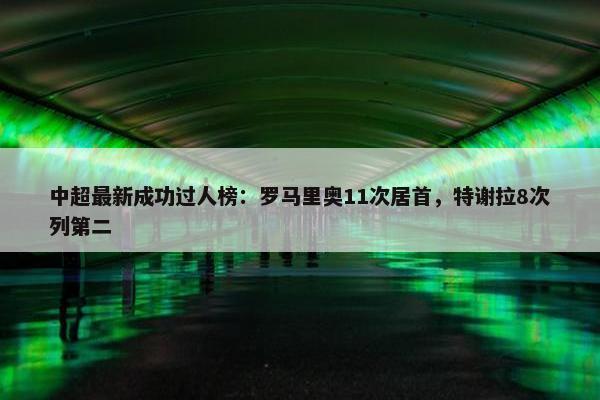 中超最新成功过人榜：罗马里奥11次居首，特谢拉8次列第二